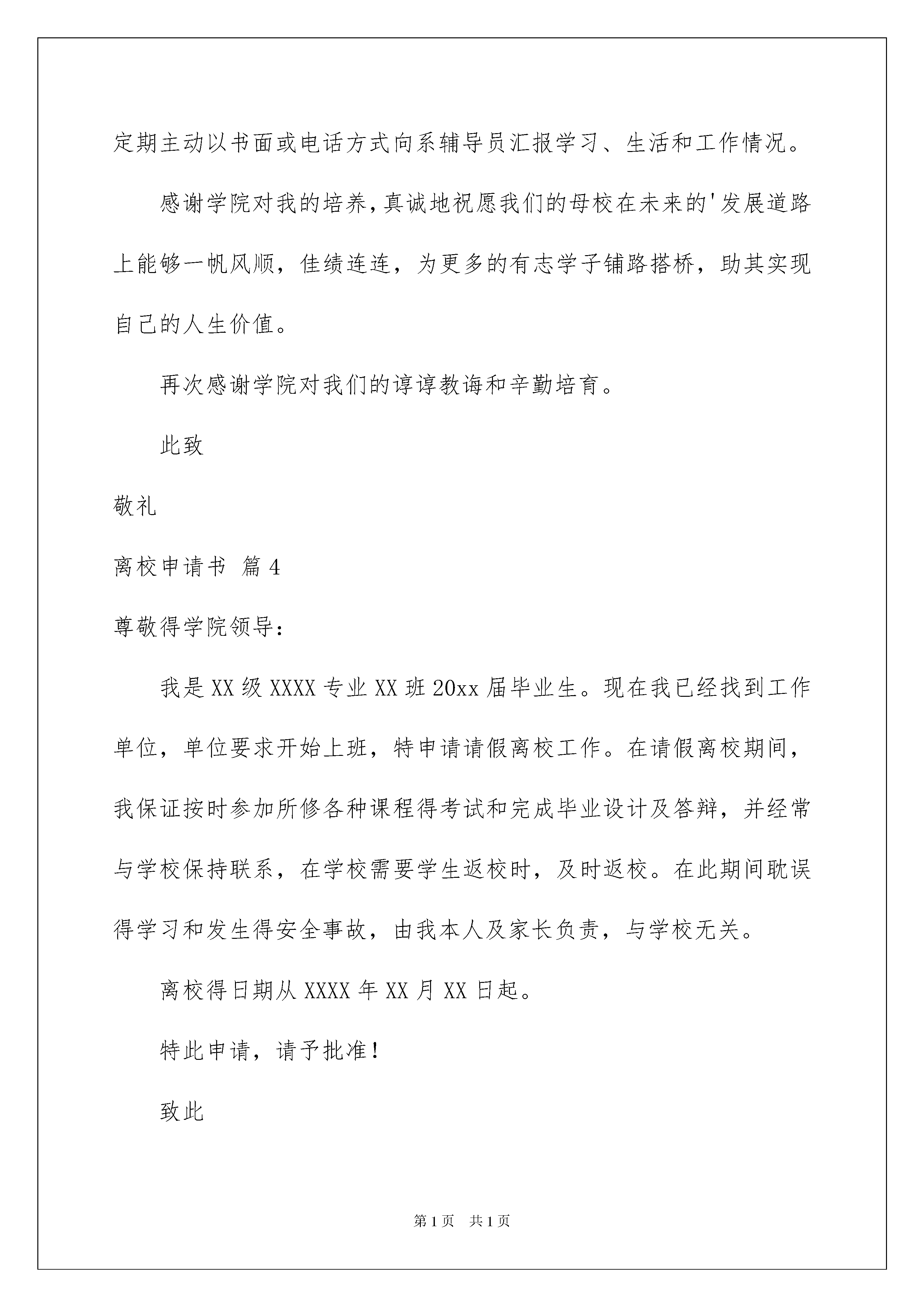 定期主动以书面或电话方式向系辅导员汇报学习、生活和工作情况。

感谢学院对我的培养，真诚地祝愿我们的母校在未来的'发展道路上能够一帆风顺，佳绩连连，为更多的有志学子铺路搭桥，助其实现自己的人生价值。

再次感谢学院对我们的谆谆教诲和辛勤培育。

此致

敬礼

离校申请书 篇4

尊敬得学院领导：

我是XX级XXXX专业XX班20xx届毕业生。现在我已经找到工作单位，单位要求开始上班，特申请请假离校工作。在请假离校期间，我保证按时参加所修各种课程得考试和完成毕业设计及答辩，并经常与学校保持联系，在学校需要学生返校时，及时返校。在此期间耽误得学习和发生得安全事故，由我本人及家长负责，与学校无关。

离校得日期从XXXX年XX月XX日起。

特此申请，请予批准！

致此

第1页 共1页